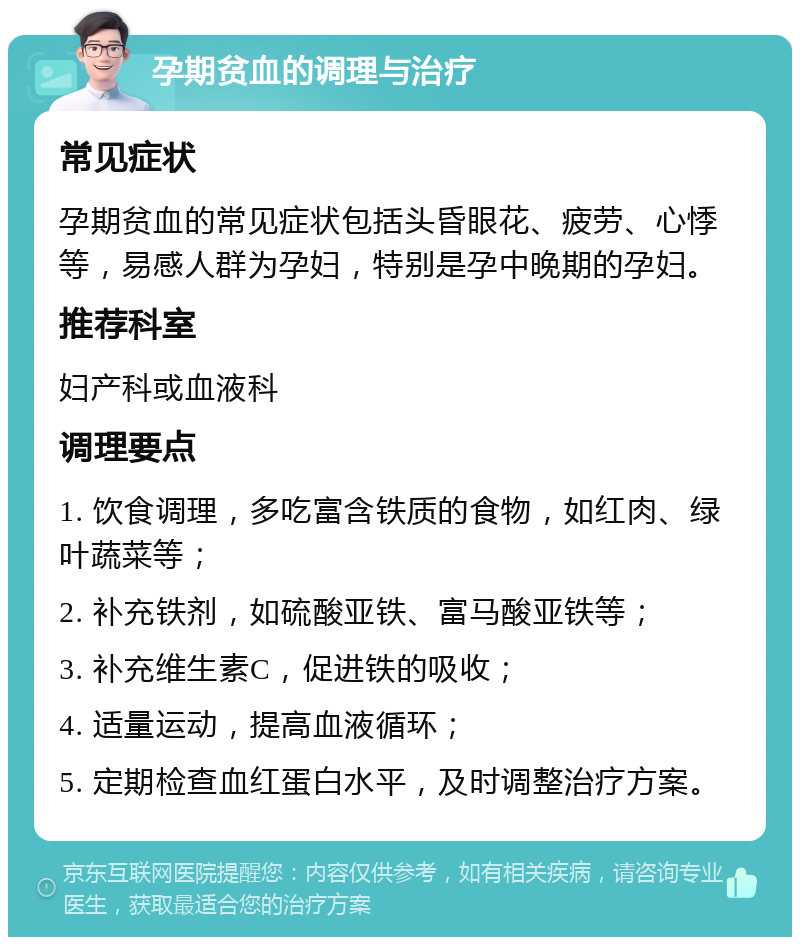 孕期贫血的调理与治疗

常见症状

孕期贫血的常见症状包括头昏眼花、疲劳、心悸等，易感人群为孕妇，特别是孕中晚期的孕妇。

推荐科室

妇产科或血液科

调理要点

1. 饮食调理，多吃富含铁质的食物，如红肉、绿叶蔬菜等；

2. 补充铁剂，如硫酸亚铁、富马酸亚铁等；

3. 补充维生素C，促进铁的吸收；

4. 适量运动，提高血液循环；

5. 定期检查血红蛋白水平，及时调整治疗方案。

京东互联网医院提醒您：内容仅供参考，如有相关疾病，请咨询专业医生，获取最适合您的治疗方案